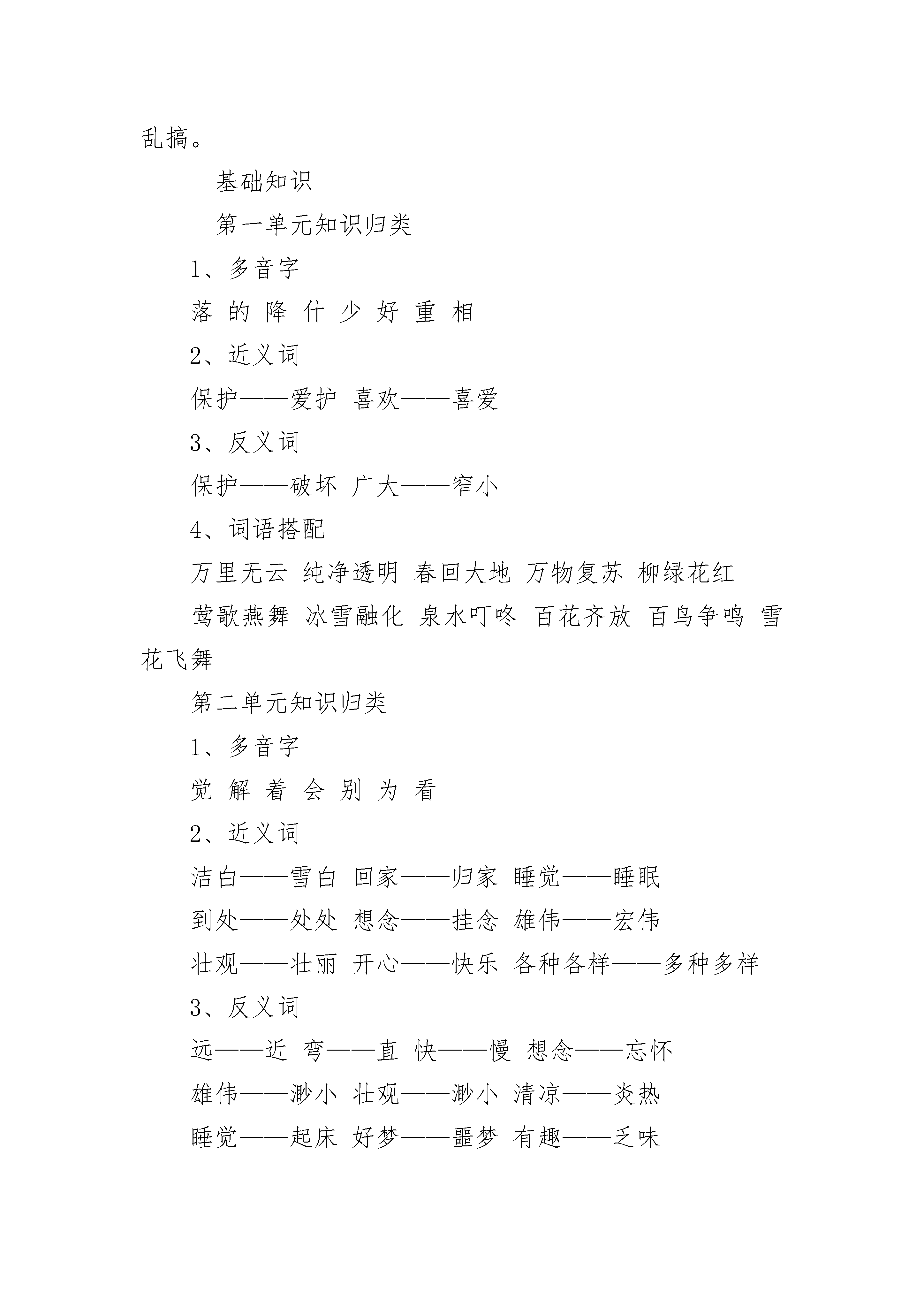 乱搞。

基础知识

第一单元知识归类

1、多音字

落 的 降 什 少 好 重 相

2、近义词

保护——爱护 喜欢——喜爱

3、反义词

保护——破坏 广大——窄小

4、词语搭配

万里无云 纯净透明 春回大地 万物复苏 柳绿花红

莺歌燕舞 冰雪融化 泉水叮咚 百花齐放 百鸟争鸣 雪花飞舞

第二单元知识归类

1、多音字

觉 解 着 会 别 为 看

2、近义词

洁白——雪白 回家——归家 睡觉——睡眠

到处——处处 想念——挂念 雄伟——宏伟

壮观——壮丽 开心——快乐 各种各样——多种多样

3、反义词

远——近 弯——直 快——慢 想念——忘怀

雄伟——渺小 壮观——渺小 清凉——炎热

睡觉——起床 好梦——噩梦 有趣——乏味